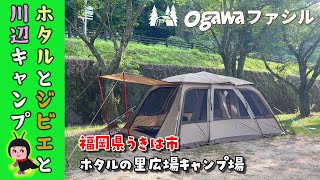 ホタルとジビエと
川辺キャンプ

ogawaファシル

福岡県うきは市
ホタルの里広場キャンプ場